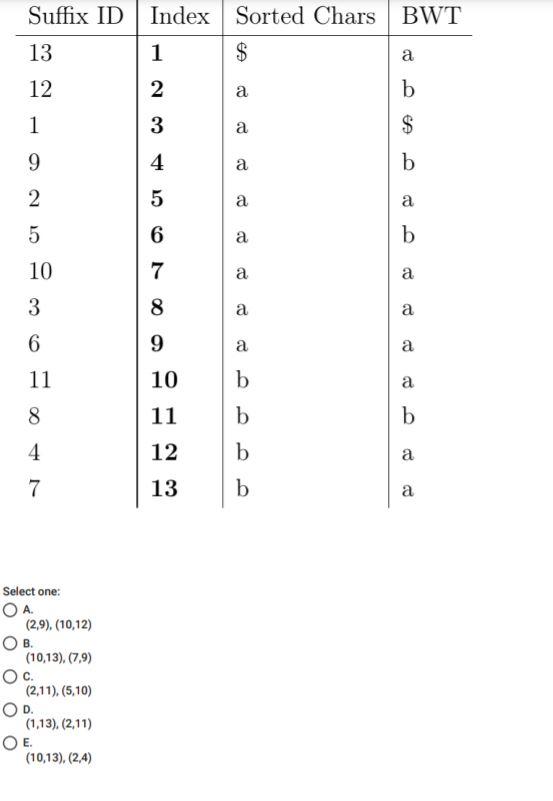 | Suffix ID | Index | Sorted Chars | BWT |
|---|---|---|---|
| 13 | **1** | \$ | a |
| 12 | **2** | a | b |
| 1 | **3** | a | \$ |
| 9 | **4** | a | b |
| 2 | **5** | a | a |
| 5 | **6** | a | b |
| 10 | **7** | a | a |
| 3 | **8** | a | a |
| 6 | **9** | a | a |
| 11 | **10** | b | a |
| 8 | **11** | b | b |
| 4 | **12** | b | a |
| 7 | **13** | b | a |

Select one:
A. (2,9), (10,12)
B. (10,13), (7,9)
C. (2,11), (5,10)
D. (1,13), (2,11)
E. (10,13), (2,4)